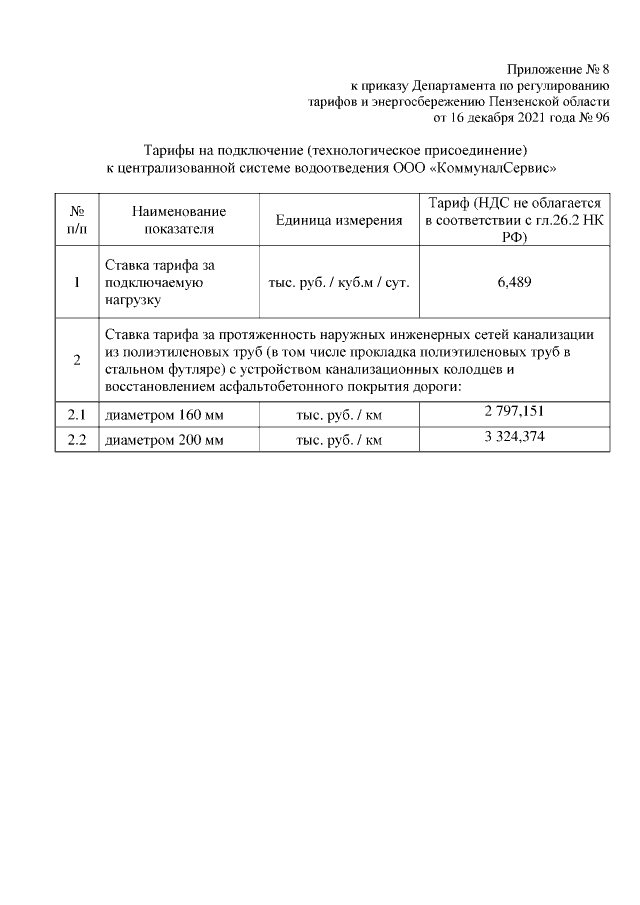 Приложение № 8
к приказу Департамента по регулированию
тарифов и энергосбережению Пензенской области
от 16 декабря 2021 года № 96

Тарифы на подключение (технологическое присоединение)
к централизованной системе водоотведения ООО «КоммуналСервис»

| № п/п | Наименование показателя | Единица измерения | Тариф (НДС не облагается в соответствии с гл.26.2 НК РФ) |
|---|---|---|---|
| 1 | Ставка тарифа за подключаемую нагрузку | тыс. руб. / куб.м / сут. | 6,489 |
| 2 | Ставка тарифа за протяженность наружных инженерных сетей канализации из полиэтиленовых труб (в том числе прокладка полиэтиленовых труб в стальном футляре) с устройством канализационных колодцев и восстановлением асфальтобетонного покрытия дороги: | | |
| 2.1 | диаметром 160 мм | тыс. руб. / км | 2 797,151 |
| 2.2 | диаметром 200 мм | тыс. руб. / км | 3 324,374 |